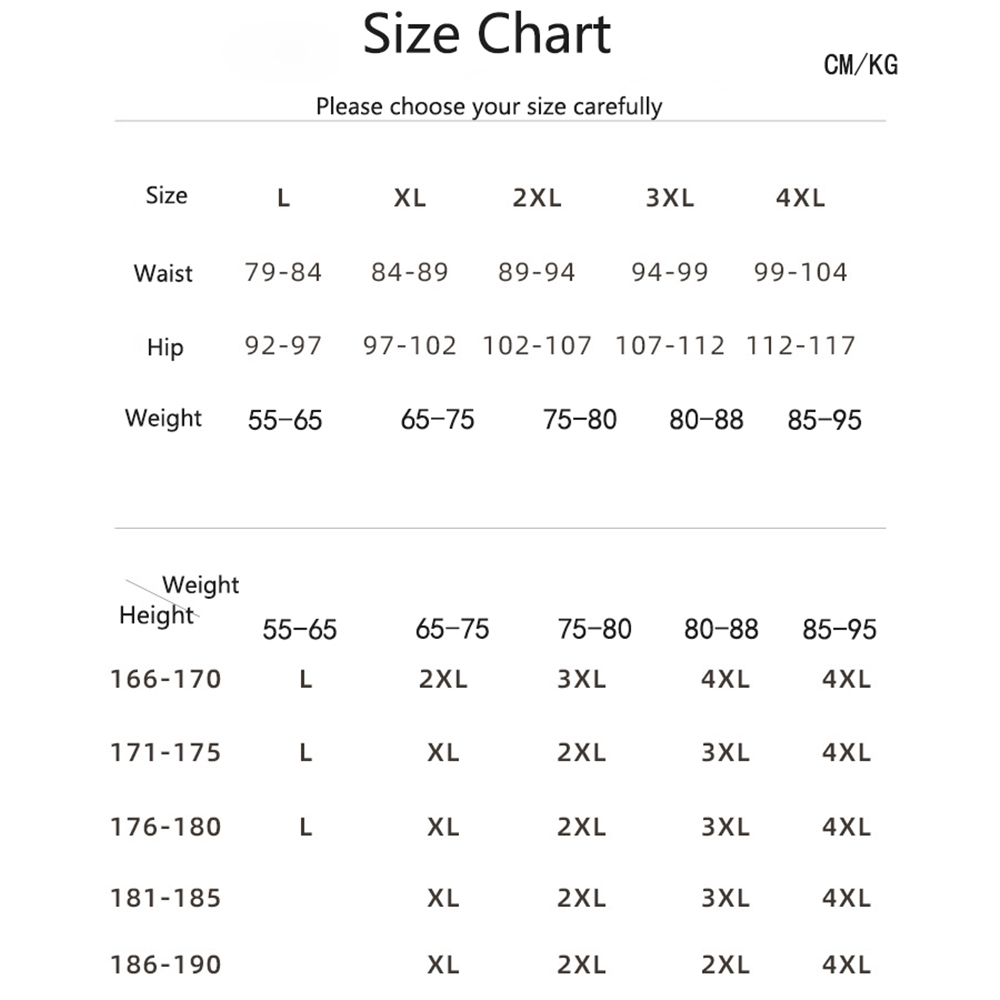 Size Chart

CM/KG

Please choose your size carefully

| Size | L | XL | 2XL | 3XL | 4XL |
|---|---|---|---|---|---|
| Waist | 79-84 | 84-89 | 89-94 | 94-99 | 99-104 |
| Hip | 92-97 | 97-102 | 102-107 | 107-112 | 112-117 |
| Weight | 55–65 | 65–75 | 75–80 | 80–88 | 85–95 |

| Weight / Height | 55–65 | 65–75 | 75–80 | 80–88 | 85–95 |
|---|---|---|---|---|---|
| 166-170 | L | 2XL | 3XL | 4XL | 4XL |
| 171-175 | L | XL | 2XL | 3XL | 4XL |
| 176-180 | L | XL | 2XL | 3XL | 4XL |
| 181-185 | | XL | 2XL | 3XL | 4XL |
| 186-190 | | XL | 2XL | 2XL | 4XL |